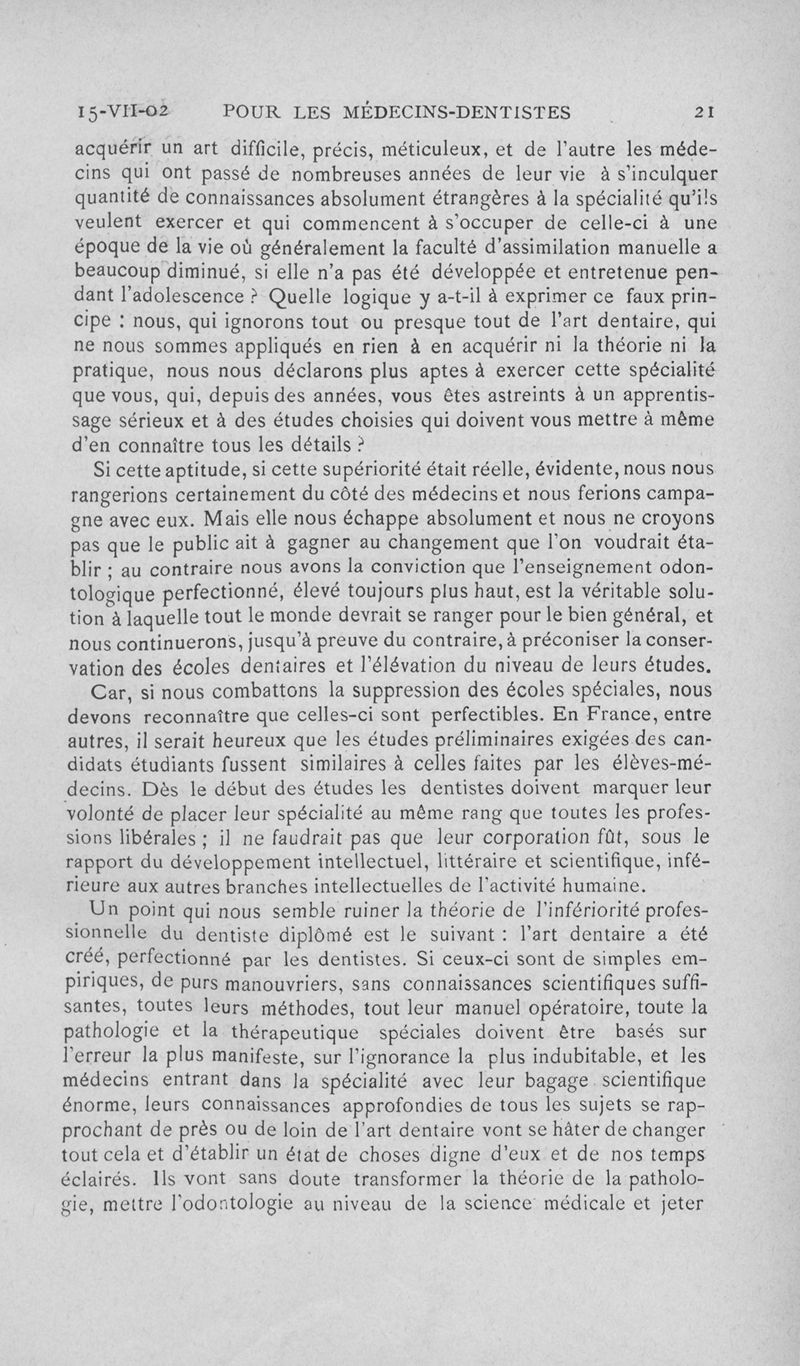 15-VII-02 POUR LES MÉDECINS-DENTISTES 21

acquérir un art difficile, précis, méticuleux, et de l'autre les médecins qui ont passé de nombreuses années de leur vie à s'inculquer quantité de connaissances absolument étrangères à la spécialité qu'ils veulent exercer et qui commencent à s'occuper de celle-ci à une époque de la vie où généralement la faculté d'assimilation manuelle a beaucoup diminué, si elle n'a pas été développée et entretenue pendant l'adolescence ? Quelle logique y a-t-il à exprimer ce faux principe : nous, qui ignorons tout ou presque tout de l'art dentaire, qui ne nous sommes appliqués en rien à en acquérir ni la théorie ni la pratique, nous nous déclarons plus aptes à exercer cette spécialité que vous, qui, depuis des années, vous êtes astreints à un apprentissage sérieux et à des études choisies qui doivent vous mettre à même d'en connaître tous les détails ?

Si cette aptitude, si cette supériorité était réelle, évidente, nous nous rangerions certainement du côté des médecins et nous ferions campagne avec eux. Mais elle nous échappe absolument et nous ne croyons pas que le public ait à gagner au changement que l'on voudrait établir ; au contraire nous avons la conviction que l'enseignement odontologique perfectionné, élevé toujours plus haut, est la véritable solution à laquelle tout le monde devrait se ranger pour le bien général, et nous continuerons, jusqu'à preuve du contraire, à préconiser la conservation des écoles dentaires et l'élévation du niveau de leurs études.

Car, si nous combattons la suppression des écoles spéciales, nous devons reconnaître que celles-ci sont perfectibles. En France, entre autres, il serait heureux que les études préliminaires exigées des candidats étudiants fussent similaires à celles faites par les élèves-médecins. Dès le début des études les dentistes doivent marquer leur volonté de placer leur spécialité au même rang que toutes les professions libérales ; il ne faudrait pas que leur corporation fût, sous le rapport du développement intellectuel, littéraire et scientifique, inférieure aux autres branches intellectuelles de l'activité humaine.

Un point qui nous semble ruiner la théorie de l'infériorité professionnelle du dentiste diplômé est le suivant : l'art dentaire a été créé, perfectionné par les dentistes. Si ceux-ci sont de simples empiriques, de purs manouvriers, sans connaissances scientifiques suffisantes, toutes leurs méthodes, tout leur manuel opératoire, toute la pathologie et la thérapeutique spéciales doivent être basés sur l'erreur la plus manifeste, sur l'ignorance la plus indubitable, et les médecins entrant dans la spécialité avec leur bagage scientifique énorme, leurs connaissances approfondies de tous les sujets se rapprochant de près ou de loin de l'art dentaire vont se hâter de changer tout cela et d'établir un état de choses digne d'eux et de nos temps éclairés. Ils vont sans doute transformer la théorie de la pathologie, mettre l'odontologie au niveau de la science médicale et jeter